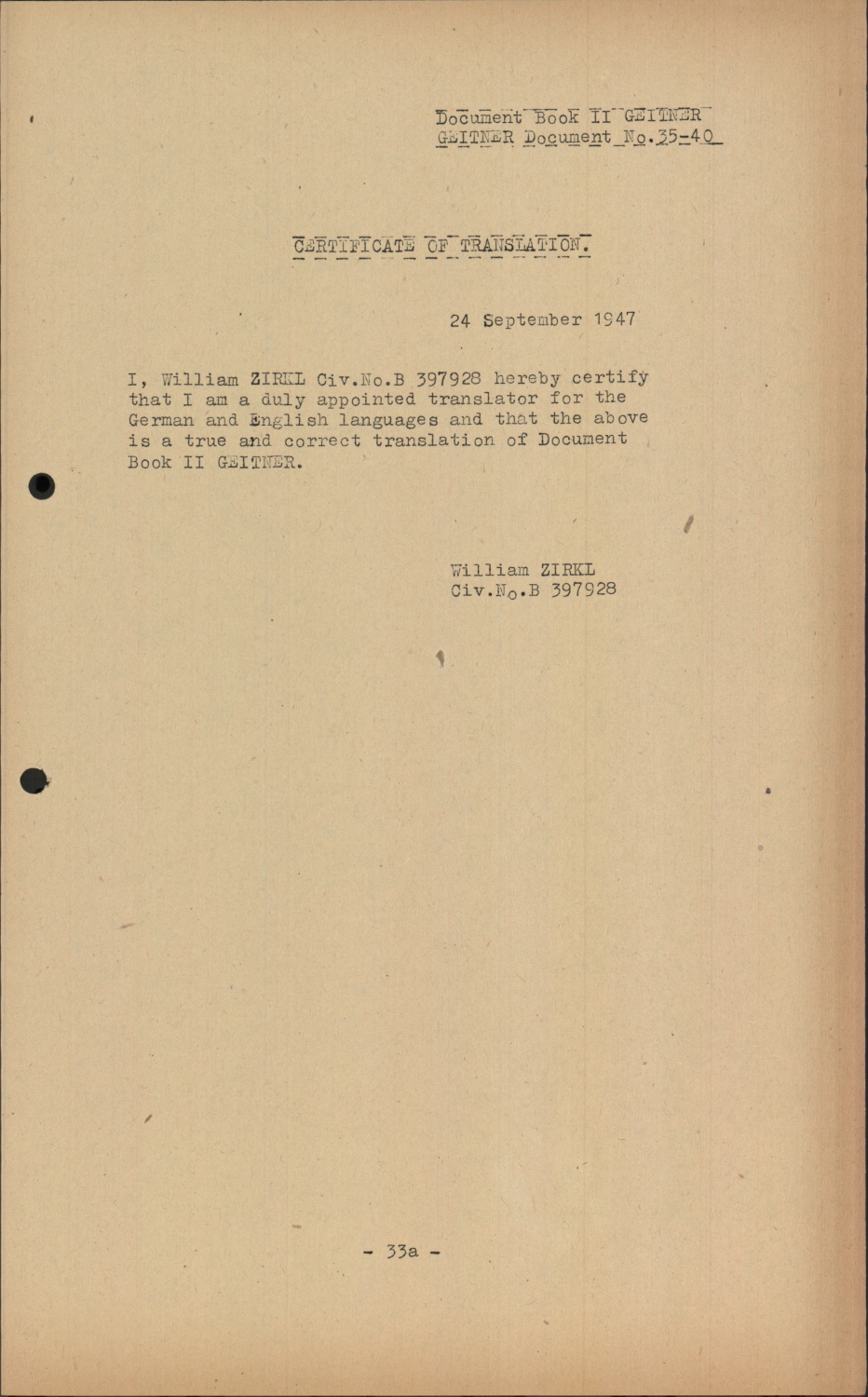 Document Book II GEITNER
GEITNER Document No.35-40

CERTIFICATE OF TRANSLATION.

24 September 1947

I, William ZIRKL Civ.No.B 397928 hereby certify that I am a duly appointed translator for the German and English languages and that the above is a true and correct translation of Document Book II GEITNER.

William ZIRKL
Civ.No.B 397928

- 33a -